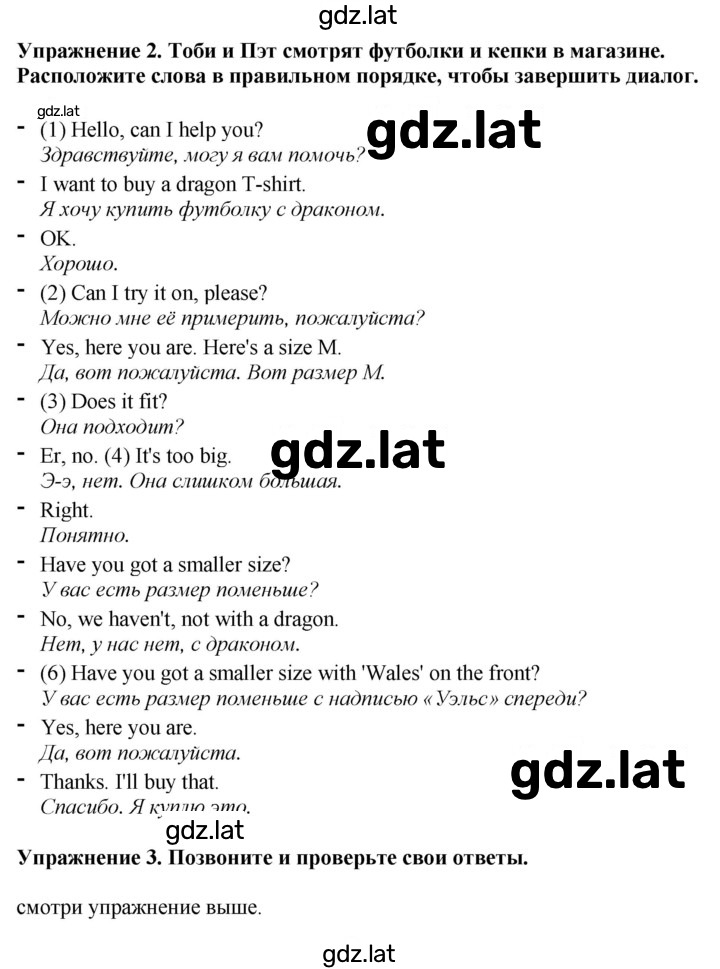 gdz.lat

**Упражнение 2. Тоби и Пэт смотрят футболки и кепки в магазине. Расположите слова в правильном порядке, чтобы завершить диалог.**

gdz.lat

- (1) Hello, can I help you?
*Здравствуйте, могу я вам помочь?*

gdz.lat

- I want to buy a dragon T-shirt.
*Я хочу купить футболку с драконом.*
- OK.
*Хорошо.*
- (2) Can I try it on, please?
*Можно мне её примерить, пожалуйста?*
- Yes, here you are. Here's a size M.
*Да, вот пожалуйста. Вот размер М.*
- (3) Does it fit?
*Она подходит?*
- Er, no. (4) It's too big.
*Э-э, нет. Она слишком большая.*

gdz.lat

- Right.
*Понятно.*
- Have you got a smaller size?
*У вас есть размер поменьше?*
- No, we haven't, not with a dragon.
*Нет, у нас нет, с драконом.*
- (6) Have you got a smaller size with 'Wales' on the front?
*У вас есть размер поменьше с надписью «Уэльс» спереди?*
- Yes, here you are.
*Да, вот пожалуйста.*
- Thanks. I'll buy that.
*Спасибо. Я куплю это.*

gdz.lat

gdz.lat

**Упражнение 3. Позвоните и проверьте свои ответы.**

смотри упражнение выше.

gdz.lat